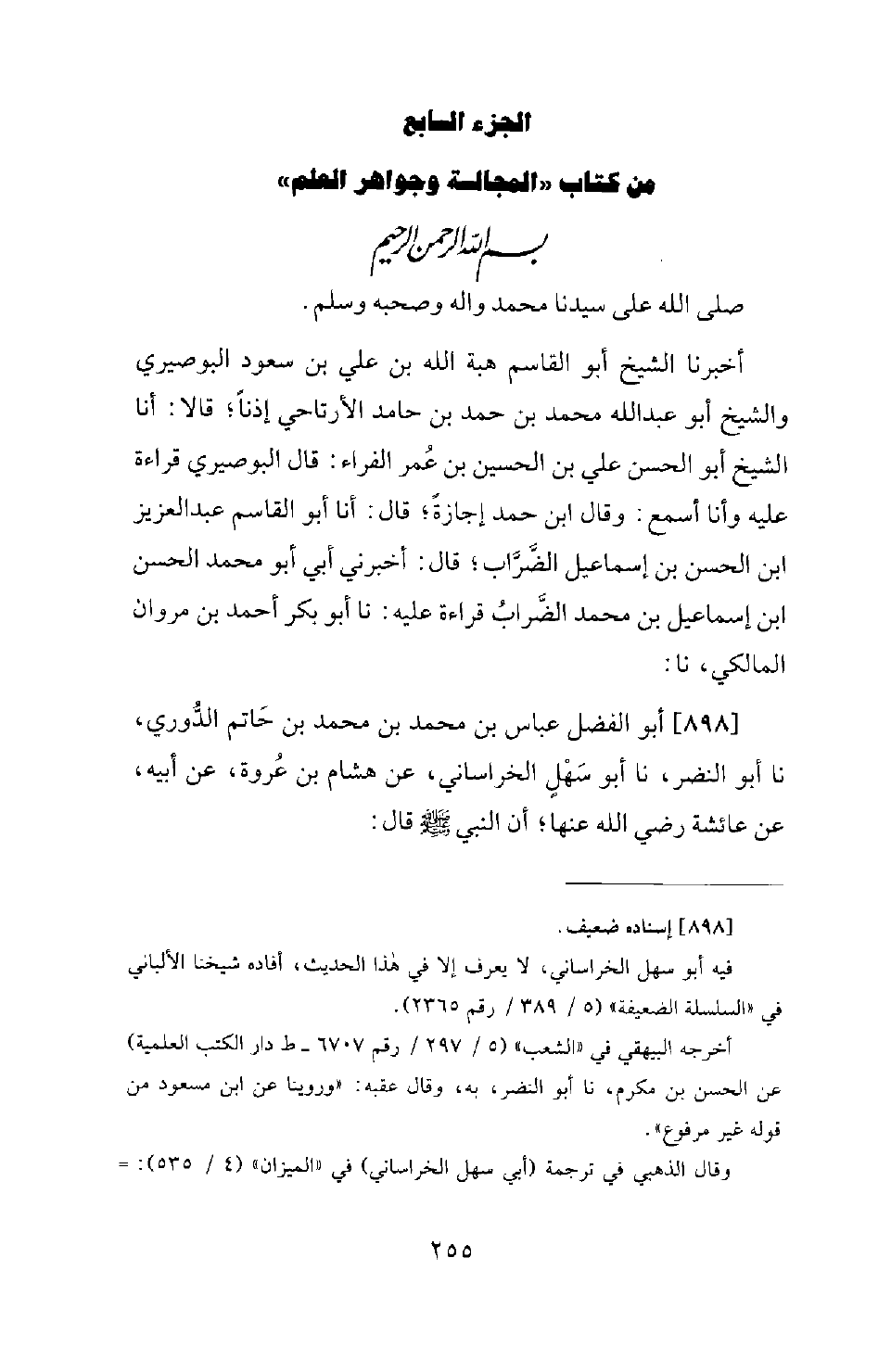 الجزء السابع

من كتاب «المجالسة وجواهر العلم»

بسم الله الرحمن الرحيم

صلى الله على سيدنا محمد واله وصحبه وسلم.

أخبرنا الشيخ أبو القاسم هبة الله بن علي بن سعود البوصيري والشيخ أبو عبدالله محمد بن حمد بن حامد الأرتاحي إذناً؛ قالا: أنا الشيخ أبو الحسن علي بن الحسين بن عُمر الفراء: قال البوصيري قراءة عليه وأنا أسمع: وقال ابن حمد إجازةً؛ قال: أنا أبو القاسم عبدالعزيز ابن الحسن بن إسماعيل الضَّرَّاب؛ قال: أخبرني أبي أبو محمد الحسن ابن إسماعيل بن محمد الضَّرابُ قراءة عليه: نا أبو بكر أحمد بن مروان المالكي، نا:

[٨٩٨] أبو الفضل عباس بن محمد بن محمد بن حَاتم الدُّوري، نا أبو النضر، نا أبو سَهْلٍ الخراساني، عن هشام بن عُروة، عن أبيه، عن عائشة رضي الله عنها؛ أن النبي ﷺ قال:

[٨٩٨] إسناده ضعيف.

فيه أبو سهل الخراساني، لا يعرف إلا في هٰذا الحديث، أفاده شيخنا الألباني في «السلسلة الضعيفة» (٥ / ٣٨٩ / رقم ٢٣٦٥).

أخرجه البيهقي في «الشعب» (٥ / ٢٩٧ / رقم ٦٧٠٧ ـ ط دار الكتب العلمية) عن الحسن بن مكرم، نا أبو النضر، به، وقال عقبه: «وروينا عن ابن مسعود من قوله غير مرفوع».

وقال الذهبي في ترجمة (أبي سهل الخراساني) في «الميزان» (٤ / ٥٣٥): =

٢٥٥